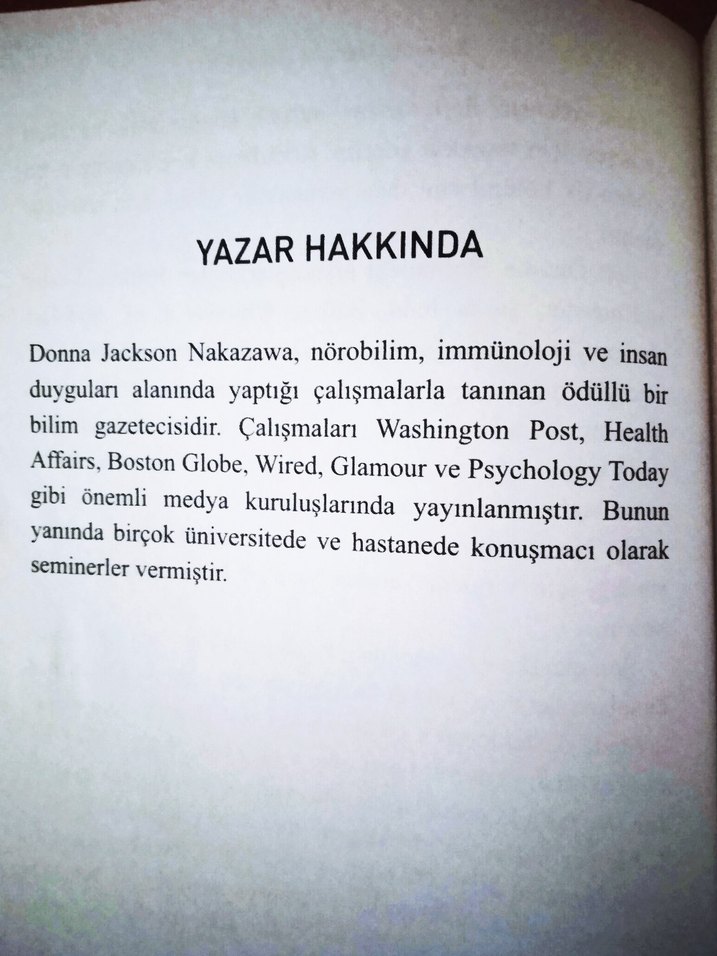 YAZAR HAKKINDA

Donna Jackson Nakazawa, nörobilim, immünoloji ve insan duyguları alanında yaptığı çalışmalarla tanınan ödüllü bir bilim gazetecisidir. Çalışmaları Washington Post, Health Affairs, Boston Globe, Wired, Glamour ve Psychology Today gibi önemli medya kuruluşlarında yayınlanmıştır. Bunun yanında birçok üniversitede ve hastanede konuşmacı olarak seminerler vermiştir.